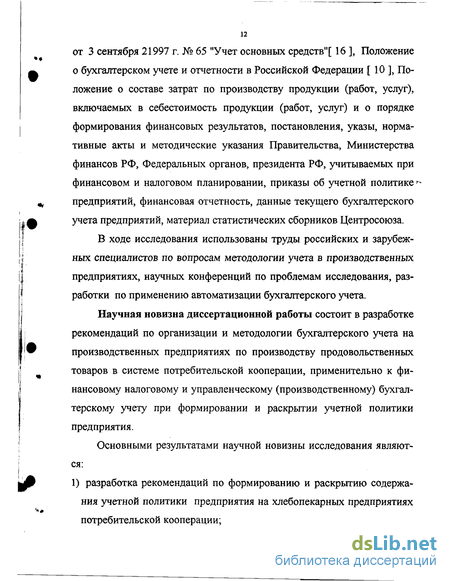 12

от 3 сентября 21997 г. № 65 "Учет основных средств"[ 16 ], Положение о бухгалтерском учете и отчетности в Российской Федерации [ 10 ], Положение о составе затрат по производству продукции (работ, услуг), включаемых в себестоимость продукции (работ, услуг) и о порядке формирования финансовых результатов, постановления, указы, нормативные акты и методические указания Правительства, Министерства финансов РФ, Федеральных органов, президента РФ, учитываемых при финансовом и налоговом планировании, приказы об учетной политике предприятий, финансовая отчетность, данные текущего бухгалтерского учета предприятий, материал статистических сборников Центросоюза.

В ходе исследования использованы труды российских и зарубежных специалистов по вопросам методологии учета в производственных предприятиях, научных конференций по проблемам исследования, разработки по применению автоматизации бухгалтерского учета.

Научная новизна диссертационной работы состоит в разработке рекомендаций по организации и методологии бухгалтерского учета на производственных предприятиях по производству продовольственных товаров в системе потребительской кооперации, применительно к финансовому налоговому и управленческому (производственному) бухгалтерскому учету при формировании и раскрытии учетной политики предприятия.

Основными результатами научной новизны исследования являются:

1) разработка рекомендаций по формированию и раскрытию содержания учетной политики предприятия на хлебопекарных предприятиях потребительской кооперации;

dsLib.net
библиотека диссертаций